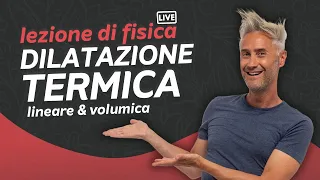 LIVE
lezione di fisica
DILATAZIONE
TERMICA
lineare & volumica